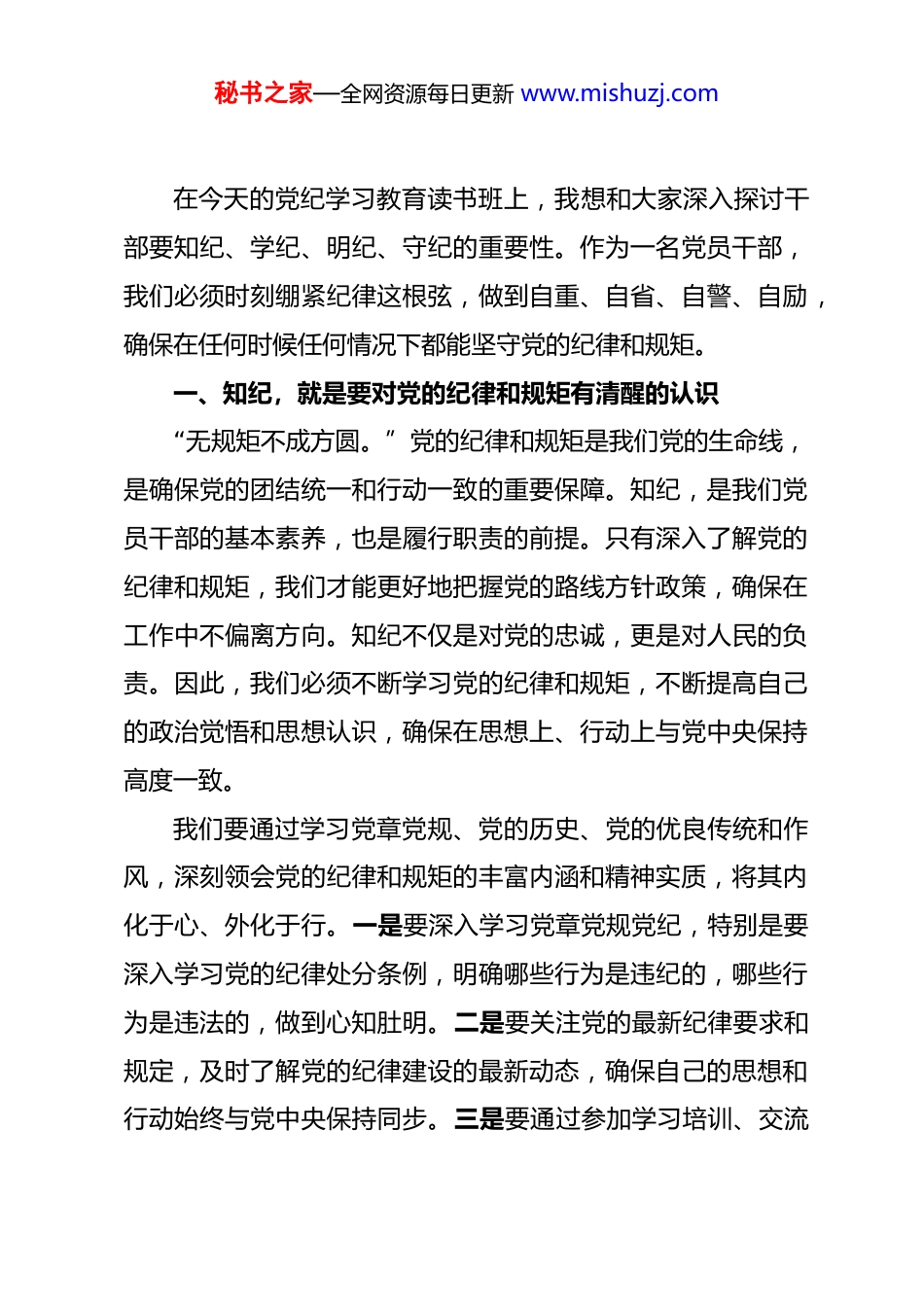 秘书之家—全网资源每日更新 www.mishuzj.com

在今天的党纪学习教育读书班上，我想和大家深入探讨干部要知纪、学纪、明纪、守纪的重要性。作为一名党员干部，我们必须时刻绷紧纪律这根弦，做到自重、自省、自警、自励，确保在任何时候任何情况下都能坚守党的纪律和规矩。

一、知纪，就是要对党的纪律和规矩有清醒的认识

“无规矩不成方圆。”党的纪律和规矩是我们党的生命线，是确保党的团结统一和行动一致的重要保障。知纪，是我们党员干部的基本素养，也是履行职责的前提。只有深入了解党的纪律和规矩，我们才能更好地把握党的路线方针政策，确保在工作中不偏离方向。知纪不仅是对党的忠诚，更是对人民的负责。因此，我们必须不断学习党的纪律和规矩，不断提高自己的政治觉悟和思想认识，确保在思想上、行动上与党中央保持高度一致。

我们要通过学习党章党规、党的历史、党的优良传统和作风，深刻领会党的纪律和规矩的丰富内涵和精神实质，将其内化于心、外化于行。一是要深入学习党章党规党纪，特别是要深入学习党的纪律处分条例，明确哪些行为是违纪的，哪些行为是违法的，做到心知肚明。二是要关注党的最新纪律要求和规定，及时了解党的纪律建设的最新动态，确保自己的思想和行动始终与党中央保持同步。三是要通过参加学习培训、交流